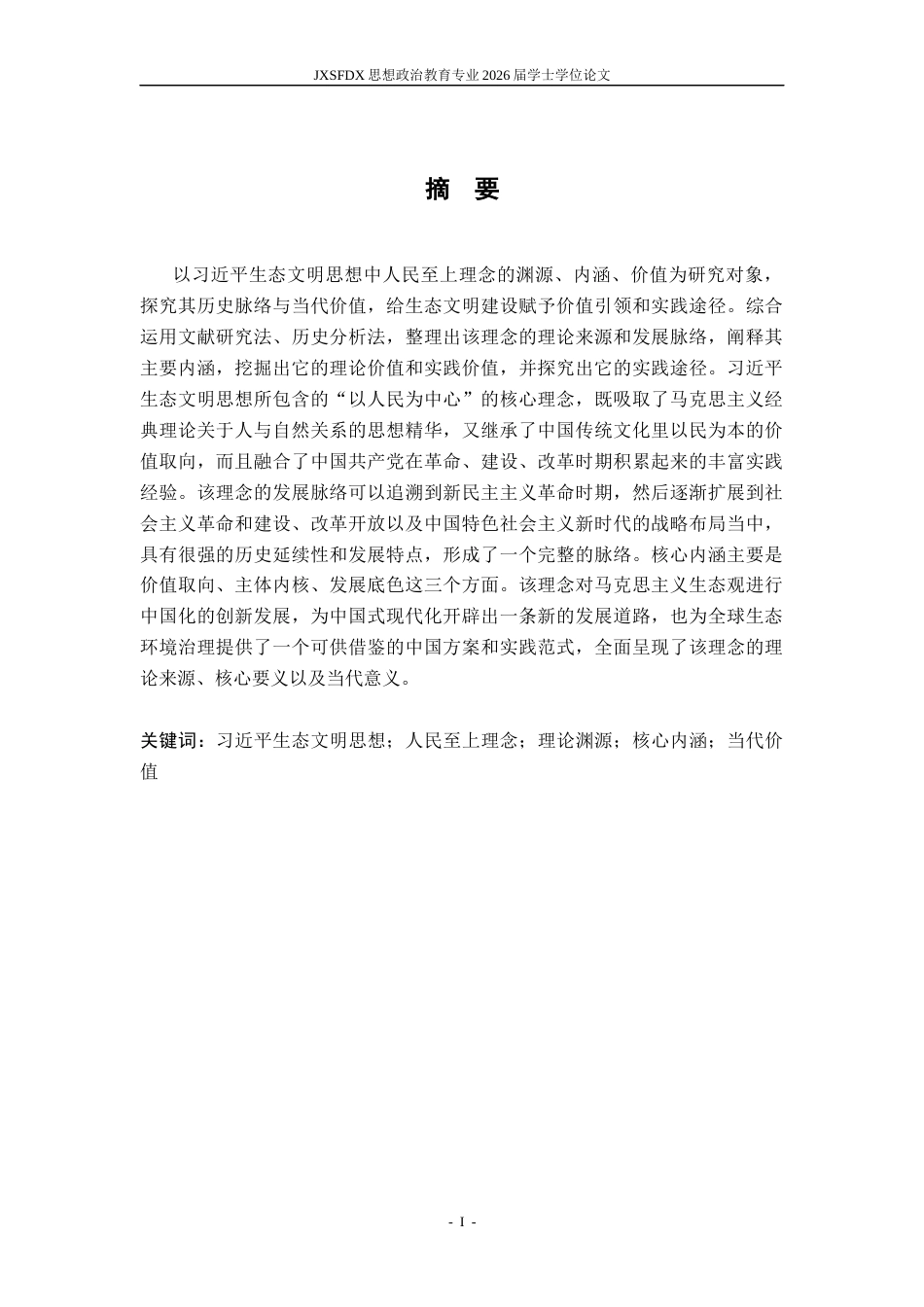 JXSFDX 思想政治教育专业 2026 届学士学位论文

摘 要

以习近平生态文明思想中人民至上理念的渊源、内涵、价值为研究对象，探究其历史脉络与当代价值，给生态文明建设赋予价值引领和实践途径。综合运用文献研究法、历史分析法，整理出该理念的理论来源和发展脉络，阐释其主要内涵，挖掘出它的理论价值和实践价值，并探究出它的实践途径。习近平生态文明思想所包含的“以人民为中心”的核心理念，既吸取了马克思主义经典理论关于人与自然关系的思想精华，又继承了中国传统文化里以民为本的价值取向，而且融合了中国共产党在革命、建设、改革时期积累起来的丰富实践经验。该理念的发展脉络可以追溯到新民主主义革命时期，然后逐渐扩展到社会主义革命和建设、改革开放以及中国特色社会主义新时代的战略布局当中，具有很强的历史延续性和发展特点，形成了一个完整的脉络。核心内涵主要是价值取向、主体内核、发展底色这三个方面。该理念对马克思主义生态观进行中国化的创新发展，为中国式现代化开辟出一条新的发展道路，也为全球生态环境治理提供了一个可供借鉴的中国方案和实践范式，全面呈现了该理念的理论来源、核心要义以及当代意义。

关键词：习近平生态文明思想；人民至上理念；理论渊源；核心内涵；当代价值

- I -